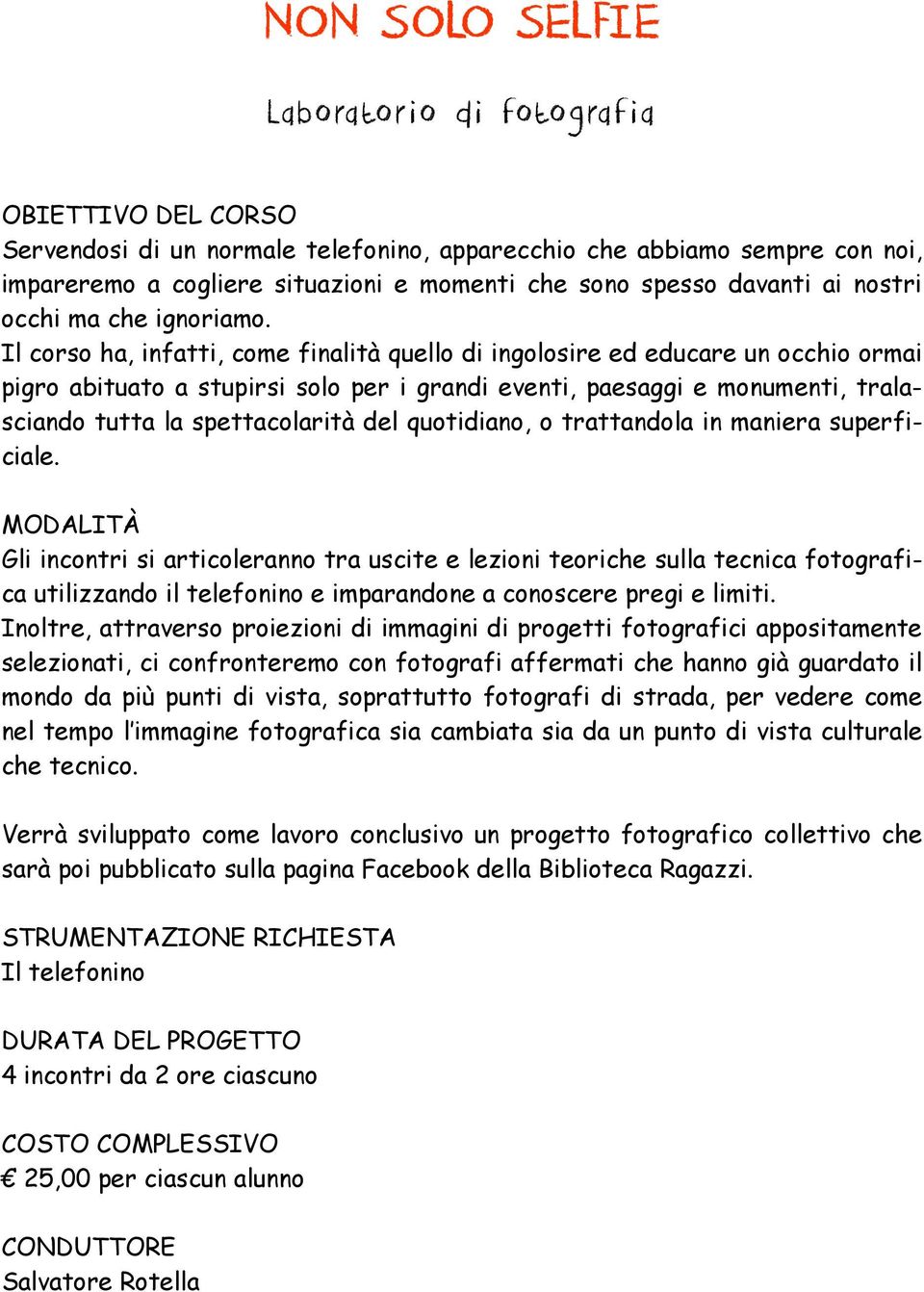 NON SOLO SELFIE

Laboratorio di fotografia

OBIETTIVO DEL CORSO
Servendosi di un normale telefonino, apparecchio che abbiamo sempre con noi, impareremo a cogliere situazioni e momenti che sono spesso davanti ai nostri occhi ma che ignoriamo.
Il corso ha, infatti, come finalità quello di ingolosire ed educare un occhio ormai pigro abituato a stupirsi solo per i grandi eventi, paesaggi e monumenti, tralasciando tutta la spettacolarità del quotidiano, o trattandola in maniera superficiale.

MODALITÀ
Gli incontri si articoleranno tra uscite e lezioni teoriche sulla tecnica fotografica utilizzando il telefonino e imparandone a conoscere pregi e limiti.
Inoltre, attraverso proiezioni di immagini di progetti fotografici appositamente selezionati, ci confronteremo con fotografi affermati che hanno già guardato il mondo da più punti di vista, soprattutto fotografi di strada, per vedere come nel tempo l'immagine fotografica sia cambiata sia da un punto di vista culturale che tecnico.

Verrà sviluppato come lavoro conclusivo un progetto fotografico collettivo che sarà poi pubblicato sulla pagina Facebook della Biblioteca Ragazzi.

STRUMENTAZIONE RICHIESTA
Il telefonino

DURATA DEL PROGETTO
4 incontri da 2 ore ciascuno

COSTO COMPLESSIVO
€ 25,00 per ciascun alunno

CONDUTTORE
Salvatore Rotella